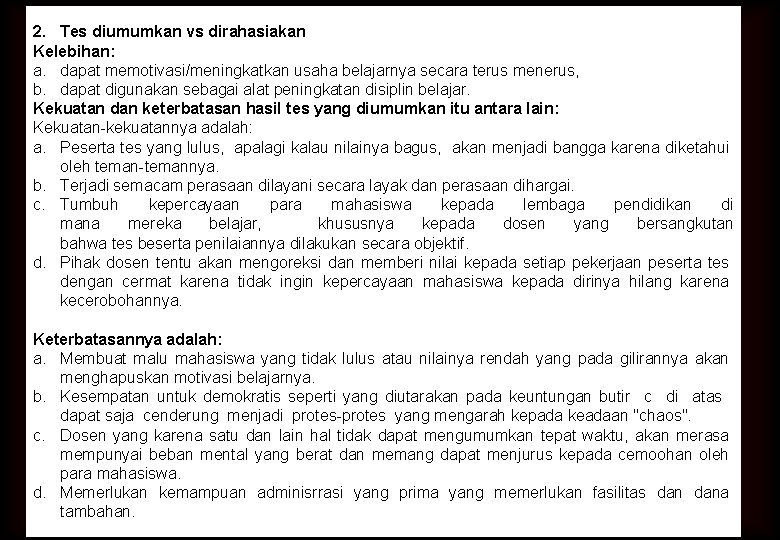 2. Tes diumumkan vs dirahasiakan
Kelebihan:
a. dapat memotivasi/meningkatkan usaha belajarnya secara terus menerus,
b. dapat digunakan sebagai alat peningkatan disiplin belajar.
Kekuatan dan keterbatasan hasil tes yang diumumkan itu antara lain:
Kekuatan-kekuatannya adalah:
a. Peserta tes yang lulus, apalagi kalau nilainya bagus, akan menjadi bangga karena diketahui oleh teman-temannya.
b. Terjadi semacam perasaan dilayani secara layak dan perasaan dihargai.
c. Tumbuh kepercayaan para mahasiswa kepada lembaga pendidikan di mana mereka belajar, khususnya kepada dosen yang bersangkutan bahwa tes beserta penilaiannya dilakukan secara objektif.
d. Pihak dosen tentu akan mengoreksi dan memberi nilai kepada setiap pekerjaan peserta tes dengan cermat karena tidak ingin kepercayaan mahasiswa kepada dirinya hilang karena kecerobohannya.

Keterbatasannya adalah:
a. Membuat malu mahasiswa yang tidak lulus atau nilainya rendah yang pada gilirannya akan menghapuskan motivasi belajarnya.
b. Kesempatan untuk demokratis seperti yang diutarakan pada keuntungan butir c di atas dapat saja cenderung menjadi protes-protes yang mengarah kepada keadaan "chaos".
c. Dosen yang karena satu dan lain hal tidak dapat mengumumkan tepat waktu, akan merasa mempunyai beban mental yang berat dan memang dapat menjurus kepada cemoohan oleh para mahasiswa.
d. Memerlukan kemampuan adminisrrasi yang prima yang memerlukan fasilitas dan dana tambahan.